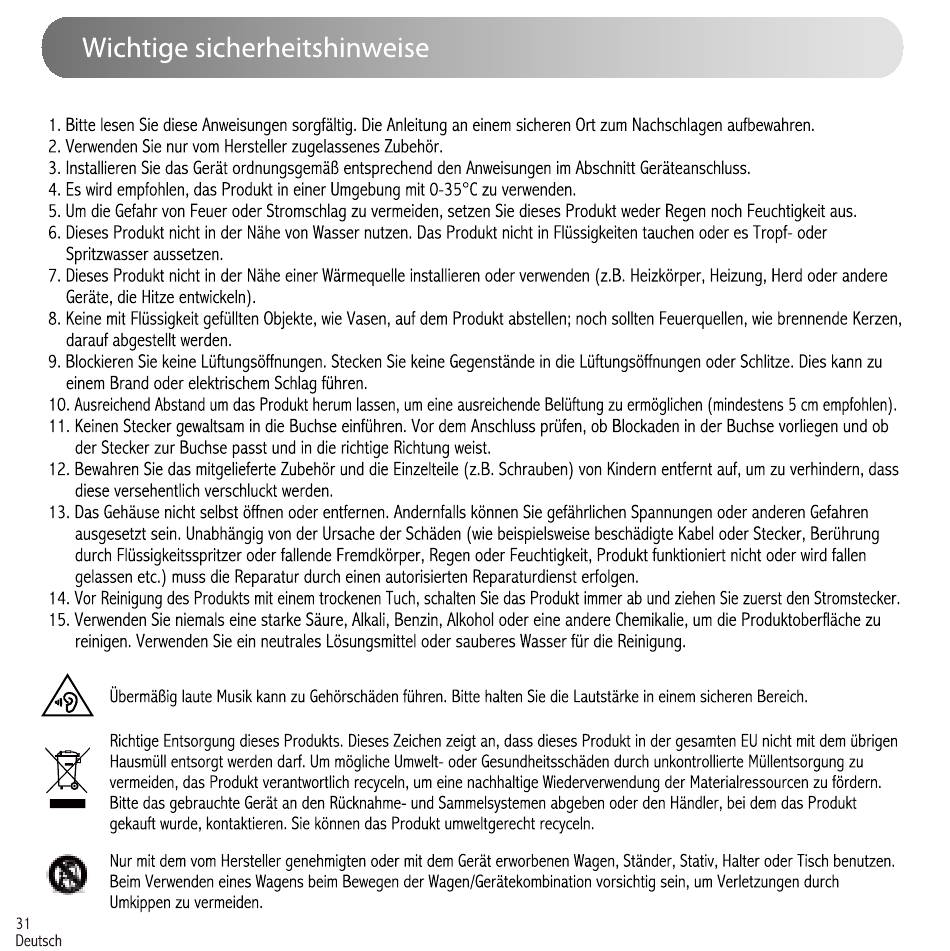 Wichtige sicherheitshinweise

1. Bitte lesen Sie diese Anweisungen sorgfältig. Die Anleitung an einem sicheren Ort zum Nachschlagen aufbewahren.
2. Verwenden Sie nur vom Hersteller zugelassenes Zubehör.
3. Installieren Sie das Gerät ordnungsgemäß entsprechend den Anweisungen im Abschnitt Geräteanschluss.
4. Es wird empfohlen, das Produkt in einer Umgebung mit 0-35°C zu verwenden.
5. Um die Gefahr von Feuer oder Stromschlag zu vermeiden, setzen Sie dieses Produkt weder Regen noch Feuchtigkeit aus.
6. Dieses Produkt nicht in der Nähe von Wasser nutzen. Das Produkt nicht in Flüssigkeiten tauchen oder es Tropf- oder Spritzwasser aussetzen.
7. Dieses Produkt nicht in der Nähe einer Wärmequelle installieren oder verwenden (z.B. Heizkörper, Heizung, Herd oder andere Geräte, die Hitze entwickeln).
8. Keine mit Flüssigkeit gefüllten Objekte, wie Vasen, auf dem Produkt abstellen; noch sollten Feuerquellen, wie brennende Kerzen, darauf abgestellt werden.
9. Blockieren Sie keine Lüftungsöffnungen. Stecken Sie keine Gegenstände in die Lüftungsöffnungen oder Schlitze. Dies kann zu einem Brand oder elektrischem Schlag führen.
10. Ausreichend Abstand um das Produkt herum lassen, um eine ausreichende Belüftung zu ermöglichen (mindestens 5 cm empfohlen).
11. Keinen Stecker gewaltsam in die Buchse einführen. Vor dem Anschluss prüfen, ob Blockaden in der Buchse vorliegen und ob der Stecker zur Buchse passt und in die richtige Richtung weist.
12. Bewahren Sie das mitgelieferte Zubehör und die Einzelteile (z.B. Schrauben) von Kindern entfernt auf, um zu verhindern, dass diese versehentlich verschluckt werden.
13. Das Gehäuse nicht selbst öffnen oder entfernen. Andernfalls können Sie gefährlichen Spannungen oder anderen Gefahren ausgesetzt sein. Unabhängig von der Ursache der Schäden (wie beispielsweise beschädigte Kabel oder Stecker, Berührung durch Flüssigkeitsspritzer oder fallende Fremdkörper, Regen oder Feuchtigkeit, Produkt funktioniert nicht oder wird fallen gelassen etc.) muss die Reparatur durch einen autorisierten Reparaturdienst erfolgen.
14. Vor Reinigung des Produkts mit einem trockenen Tuch, schalten Sie das Produkt immer ab und ziehen Sie zuerst den Stromstecker.
15. Verwenden Sie niemals eine starke Säure, Alkali, Benzin, Alkohol oder eine andere Chemikalie, um die Produktoberfläche zu reinigen. Verwenden Sie ein neutrales Lösungsmittel oder sauberes Wasser für die Reinigung.

Übermäßig laute Musik kann zu Gehörschäden führen. Bitte halten Sie die Lautstärke in einem sicheren Bereich.

Richtige Entsorgung dieses Produkts. Dieses Zeichen zeigt an, dass dieses Produkt in der gesamten EU nicht mit dem übrigen Hausmüll entsorgt werden darf. Um mögliche Umwelt- oder Gesundheitsschäden durch unkontrollierte Müllentsorgung zu vermeiden, das Produkt verantwortlich recyceln, um eine nachhaltige Wiederverwendung der Materialressourcen zu fördern. Bitte das gebrauchte Gerät an den Rücknahme- und Sammelsystemen abgeben oder den Händler, bei dem das Produkt gekauft wurde, kontaktieren. Sie können das Produkt umweltgerecht recyceln.

Nur mit dem vom Hersteller genehmigten oder mit dem Gerät erworbenen Wagen, Ständer, Stativ, Halter oder Tisch benutzen. Beim Verwenden eines Wagens beim Bewegen der Wagen/Gerätekombination vorsichtig sein, um Verletzungen durch Umkippen zu vermeiden.

31
Deutsch